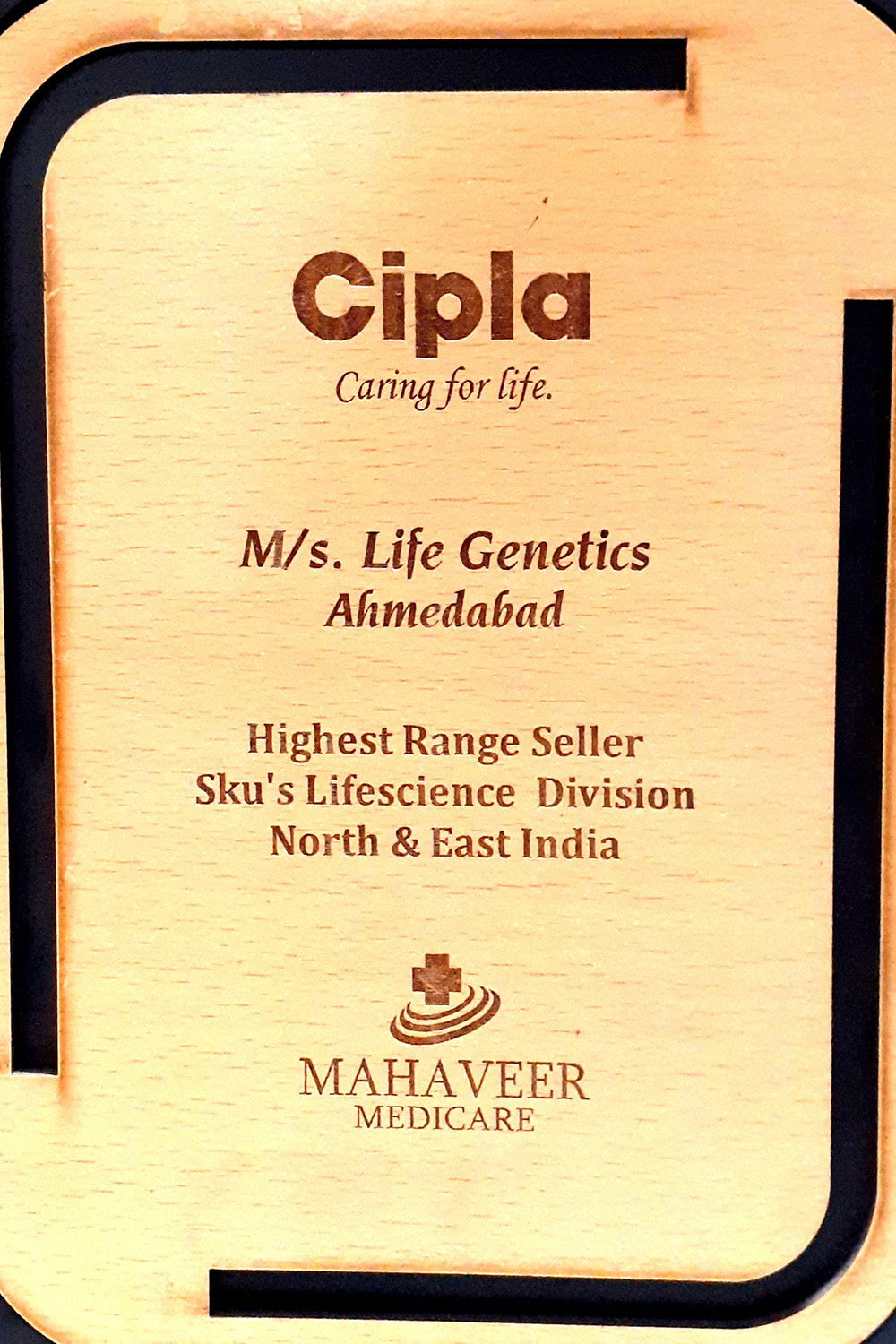 Cipla
Caring for life.

M/s. Life Genetics
Ahmedabad

Highest Range Seller
Sku's Lifescience Division
North & East India

MAHAVEER
MEDICARE